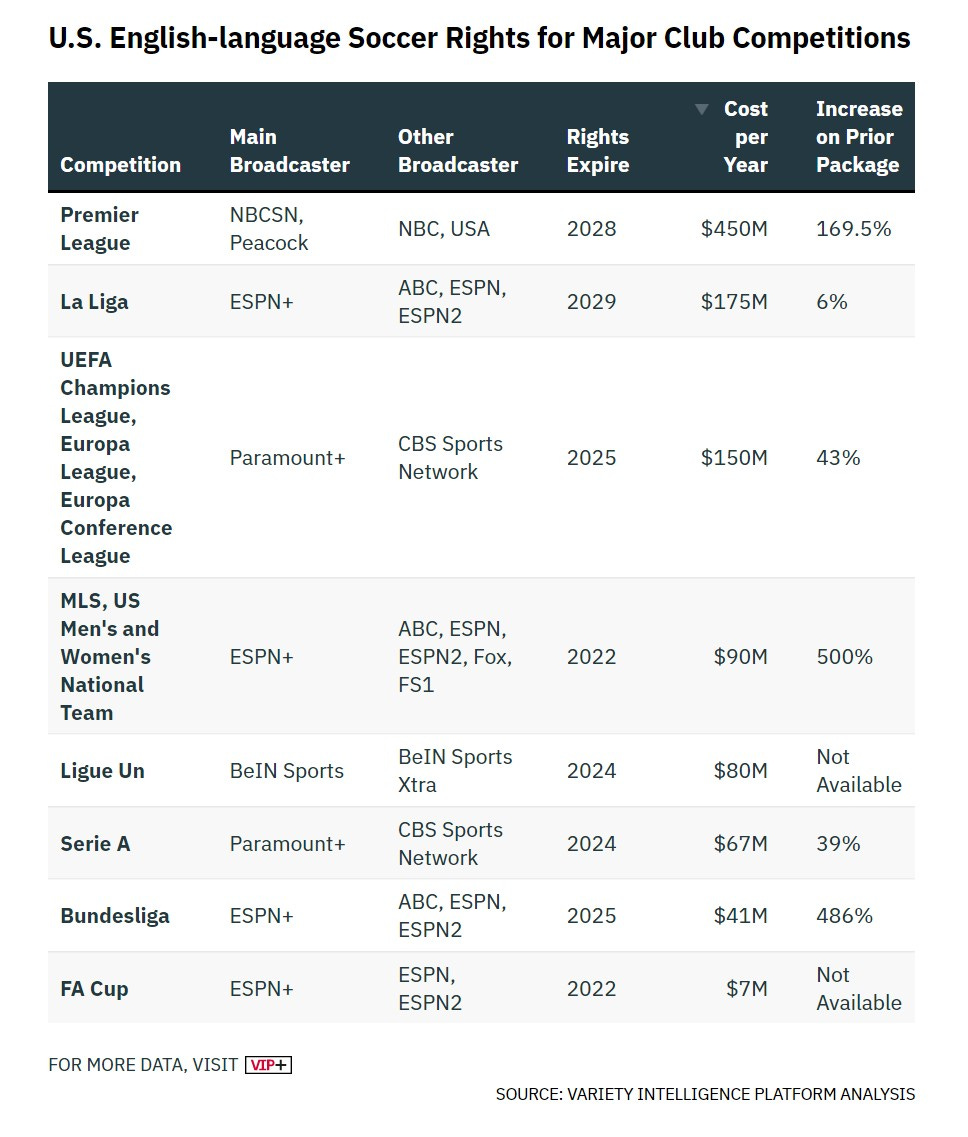 U.S. English-language Soccer Rights for Major Club Competitions

| Competition | Main Broadcaster | Other Broadcaster | Rights Expire | Cost per Year | Increase on Prior Package |
|---|---|---|---|---|---|
| Premier League | NBCSN, Peacock | NBC, USA | 2028 | \$450M | 169.5% |
| La Liga | ESPN+ | ABC, ESPN, ESPN2 | 2029 | \$175M | 6% |
| UEFA Champions League, Europa League, Europa Conference League | Paramount+ | CBS Sports Network | 2025 | \$150M | 43% |
| MLS, US Men's and Women's National Team | ESPN+ | ABC, ESPN, ESPN2, Fox, FS1 | 2022 | \$90M | 500% |
| Ligue Un | BeIN Sports | BeIN Sports Xtra | 2024 | \$80M | Not Available |
| Serie A | Paramount+ | CBS Sports Network | 2024 | \$67M | 39% |
| Bundesliga | ESPN+ | ABC, ESPN, ESPN2 | 2025 | \$41M | 486% |
| FA Cup | ESPN+ | ESPN, ESPN2 | 2022 | \$7M | Not Available |

FOR MORE DATA, VISIT VIP+

SOURCE: VARIETY INTELLIGENCE PLATFORM ANALYSIS